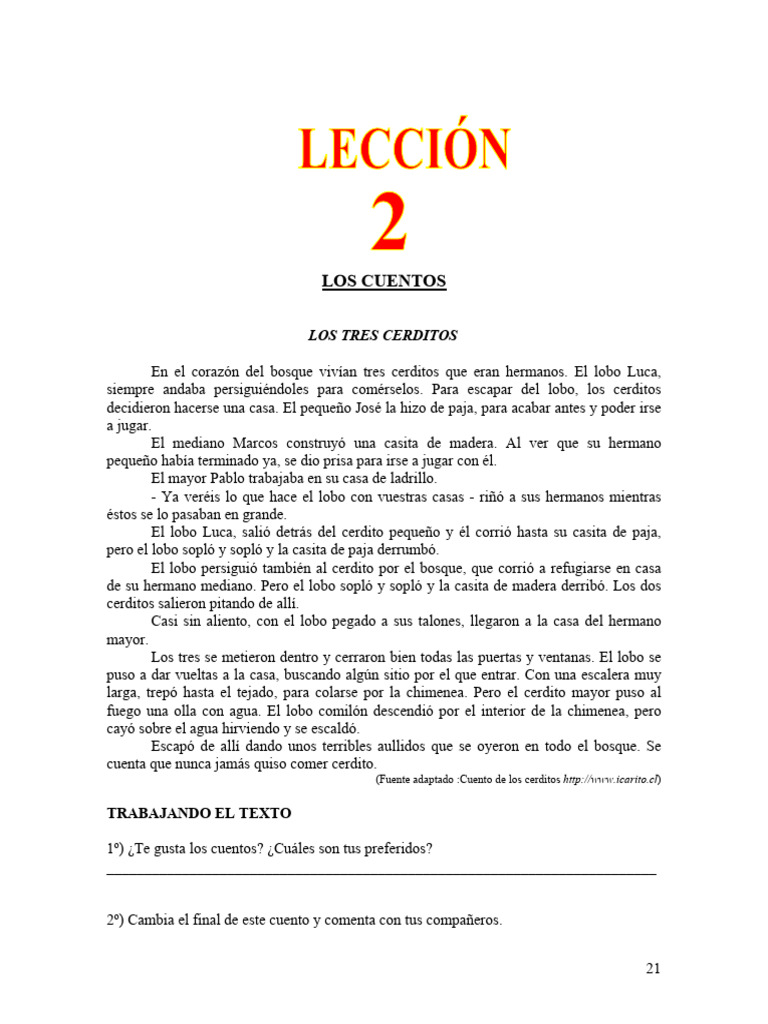 LECCIÓN
2

LOS CUENTOS

LOS TRES CERDITOS

En el corazón del bosque vivían tres cerditos que eran hermanos. El lobo Luca, siempre andaba persiguiéndoles para comérselos. Para escapar del lobo, los cerditos decidieron hacerse una casa. El pequeño José la hizo de paja, para acabar antes y poder irse a jugar.

El mediano Marcos construyó una casita de madera. Al ver que su hermano pequeño había terminado ya, se dio prisa para irse a jugar con él.

El mayor Pablo trabajaba en su casa de ladrillo.

- Ya veréis lo que hace el lobo con vuestras casas - riñó a sus hermanos mientras éstos se lo pasaban en grande.

El lobo Luca, salió detrás del cerdito pequeño y él corrió hasta su casita de paja, pero el lobo sopló y sopló y la casita de paja derrumbó.

El lobo persiguió también al cerdito por el bosque, que corrió a refugiarse en casa de su hermano mediano. Pero el lobo sopló y sopló y la casita de madera derribó. Los dos cerditos salieron pitando de allí.

Casi sin aliento, con el lobo pegado a sus talones, llegaron a la casa del hermano mayor.

Los tres se metieron dentro y cerraron bien todas las puertas y ventanas. El lobo se puso a dar vueltas a la casa, buscando algún sitio por el que entrar. Con una escalera muy larga, trepó hasta el tejado, para colarse por la chimenea. Pero el cerdito mayor puso al fuego una olla con agua. El lobo comilón descendió por el interior de la chimenea, pero cayó sobre el agua hirviendo y se escaldó.

Escapó de allí dando unos terribles aullidos que se oyeron en todo el bosque. Se cuenta que nunca jamás quiso comer cerdito.

(Fuente adaptado :Cuento de los cerditos http://www.icarito.cl)

TRABAJANDO EL TEXTO

1º) ¿Te gusta los cuentos? ¿Cuáles son tus preferidos?

2º) Cambia el final de este cuento y comenta con tus compañeros.

21